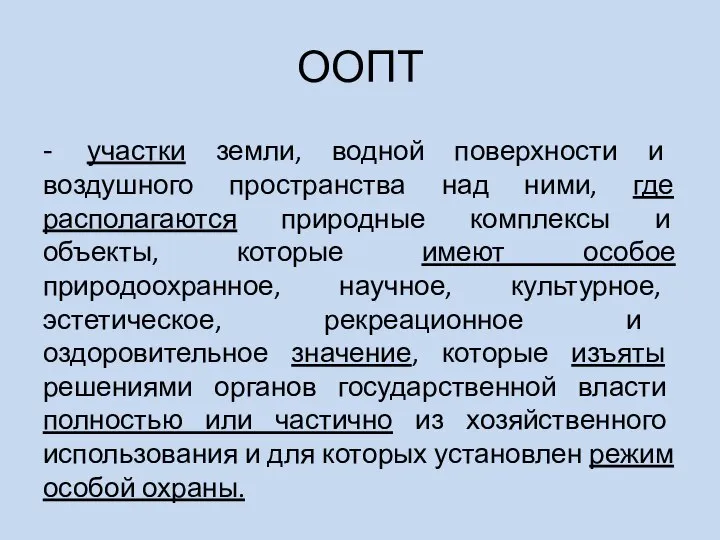 ООПТ

- участки земли, водной поверхности и воздушного пространства над ними, где располагаются природные комплексы и объекты, которые имеют особое природоохранное, научное, культурное, эстетическое, рекреационное и оздоровительное значение, которые изъяты решениями органов государственной власти полностью или частично из хозяйственного использования и для которых установлен режим особой охраны.